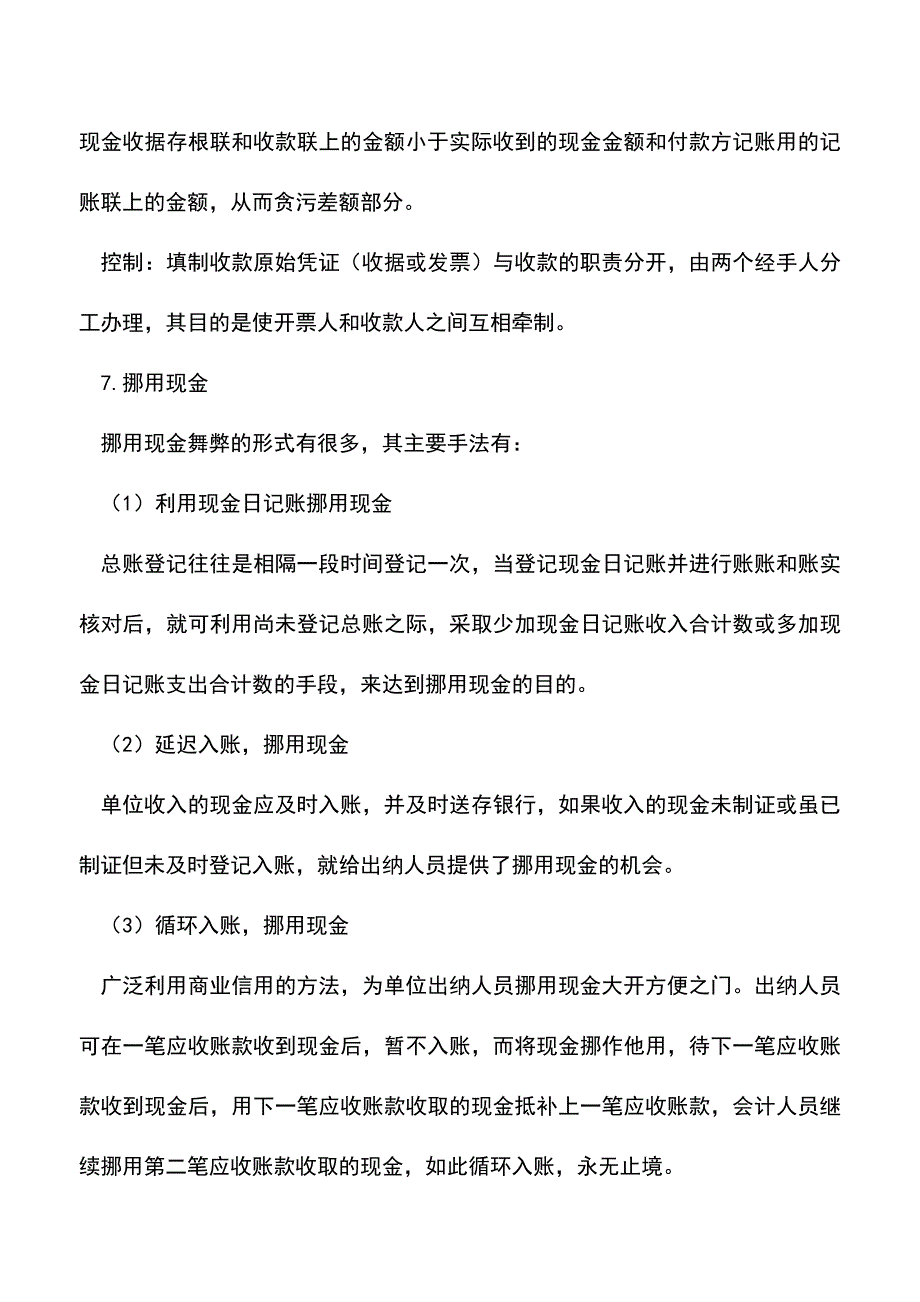 现金收据存根联和收款联上的金额小于实际收到的现金金额和付款方记账用的记账联上的金额，从而贪污差额部分。

控制：填制收款原始凭证（收据或发票）与收款的职责分开，由两个经手人分工办理，其目的是使开票人和收款人之间互相牵制。

7.挪用现金

挪用现金舞弊的形式有很多，其主要手法有：

（1）利用现金日记账挪用现金

总账登记往往是相隔一段时间登记一次，当登记现金日记账并进行账账和账实核对后，就可利用尚未登记总账之际，采取少加现金日记账收入合计数或多加现金日记账支出合计数的手段，来达到挪用现金的目的。

（2）延迟入账，挪用现金

单位收入的现金应及时入账，并及时送存银行，如果收入的现金未制证或虽已制证但未及时登记入账，就给出纳人员提供了挪用现金的机会。

（3）循环入账，挪用现金

广泛利用商业信用的方法，为单位出纳人员挪用现金大开方便之门。出纳人员可在一笔应收账款收到现金后，暂不入账，而将现金挪作他用，待下一笔应收账款收到现金后，用下一笔应收账款收取的现金抵补上一笔应收账款，会计人员继续挪用第二笔应收账款收取的现金，如此循环入账，永无止境。